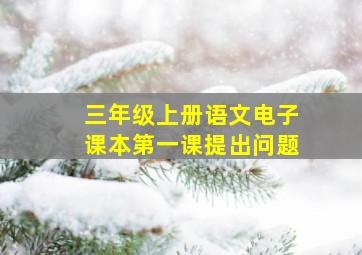 三年级上册语文电子课本第一课提出问题